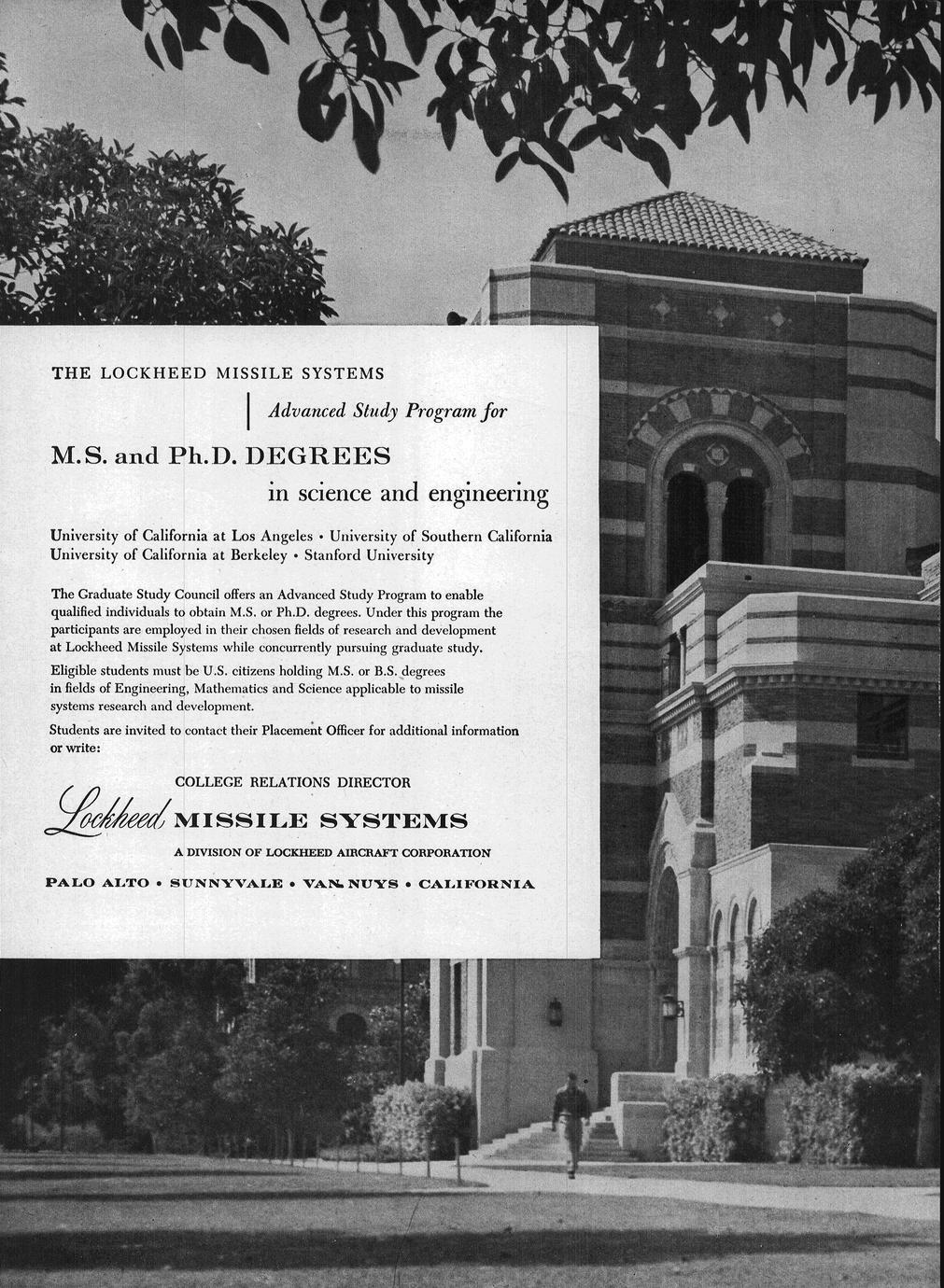 THE LOCKHEED MISSILE SYSTEMS

Advanced Study Program for

M.S. and Ph.D. DEGREES

in science and engineering

University of California at Los Angeles • University of Southern California
University of California at Berkeley • Stanford University

The Graduate Study Council offers an Advanced Study Program to enable qualified individuals to obtain M.S. or Ph.D. degrees. Under this program the participants are employed in their chosen fields of research and development at Lockheed Missile Systems while concurrently pursuing graduate study.

Eligible students must be U.S. citizens holding M.S. or B.S. degrees in fields of Engineering, Mathematics and Science applicable to missile systems research and development.

Students are invited to contact their Placement Officer for additional information or write:

COLLEGE RELATIONS DIRECTOR

Lockheed MISSILE SYSTEMS

A DIVISION OF LOCKHEED AIRCRAFT CORPORATION

PALO ALTO • SUNNYVALE • VAN NUYS • CALIFORNIA